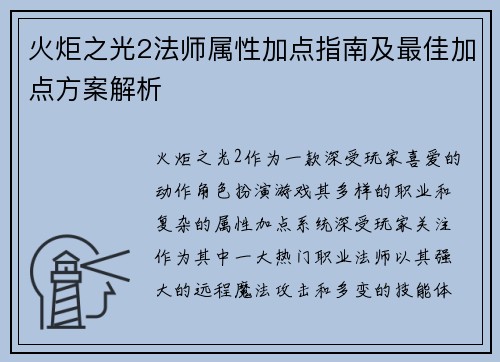 火炬之光2法师属性加点指南及最佳加点方案解析

火炬之光2作为一款深受玩家喜爱的动作角色扮演游戏其多样的职业和复杂的属性加点系统深受玩家关注作为其中一大热门职业法师以其强大的远程魔法攻击和多变的技能体